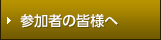 参加者の皆様へ